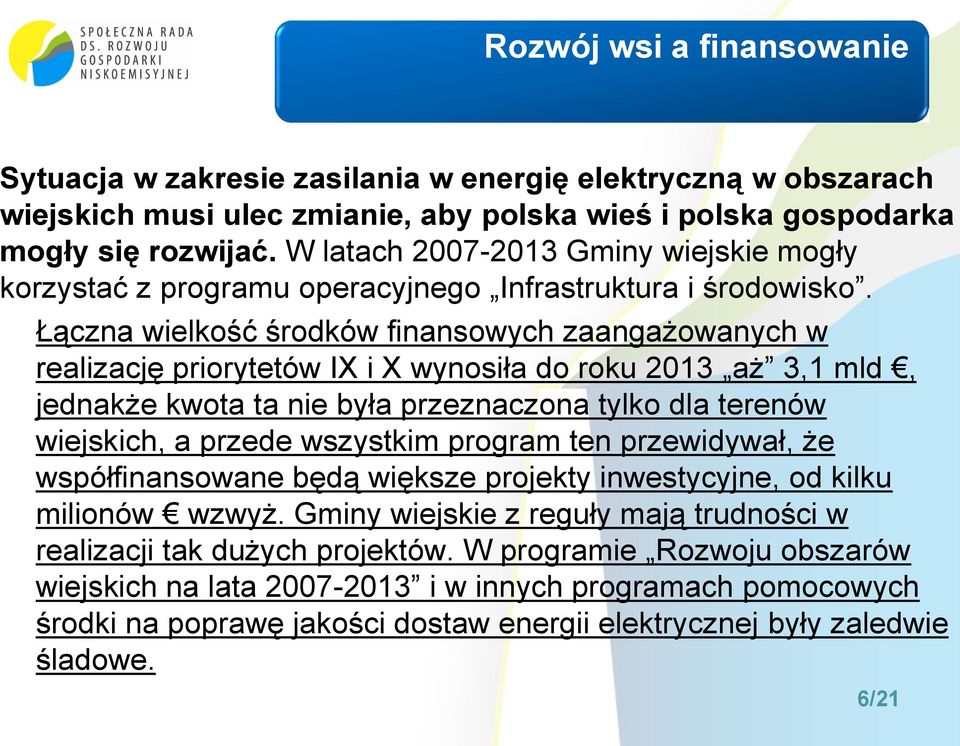 SPOŁECZNA RADA DS. ROZWOJU GOSPODARKI NISKOEMISYJNEJ

Rozwój wsi a finansowanie

Sytuacja w zakresie zasilania w energię elektryczną w obszarach wiejskich musi ulec zmianie, aby polska wieś i polska gospodarka mogły się rozwijać. W latach 2007-2013 Gminy wiejskie mogły korzystać z programu operacyjnego „Infrastruktura i środowisko”.

Łączna wielkość środków finansowych zaangażowanych w realizację priorytetów IX i X wynosiła do roku 2013 „aż” 3,1 mld €, jednakże kwota ta nie była przeznaczona tylko dla terenów wiejskich, a przede wszystkim program ten przewidywał, że współfinansowane będą większe projekty inwestycyjne, od kilku milionów € wzwyż. Gminy wiejskie z reguły mają trudności w realizacji tak dużych projektów. W programie „Rozwoju obszarów wiejskich na lata 2007-2013” i w innych programach pomocowych środki na poprawę jakości dostaw energii elektrycznej były zaledwie śladowe.

6/21